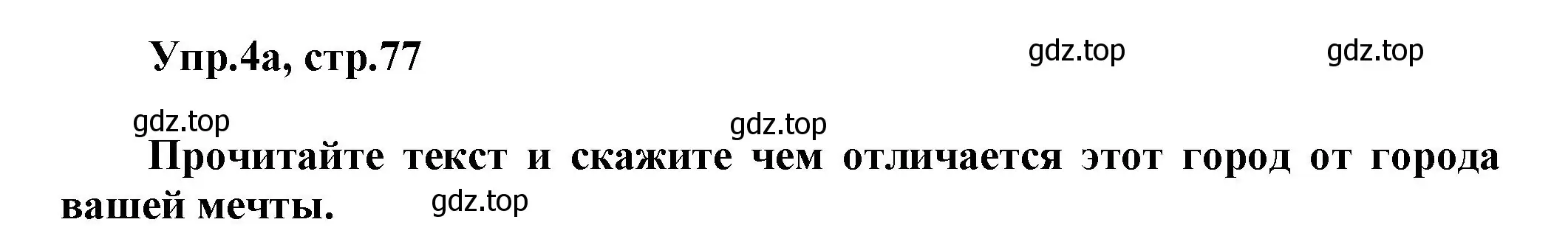 Упр.4а, стр.77

gdz.top gdz.top

gdz.top gdz.top

Прочитайте текст и скажите чем отличается этот город от города вашей мечты.

gdz.top